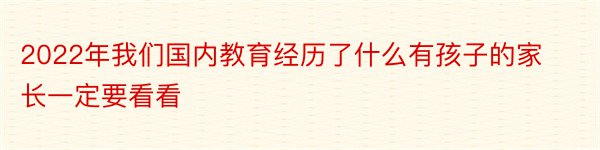 2022年我们国内教育经历了什么有孩子的家长一定要看看